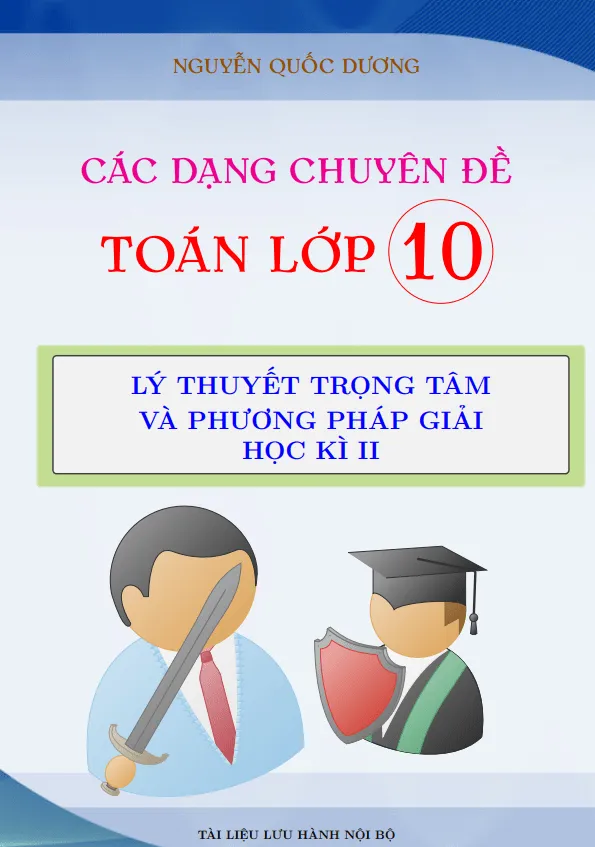 NGUYỄN QUỐC DƯƠNG

CÁC DẠNG CHUYÊN ĐỀ

TOÁN LỚP 10

LÝ THUYẾT TRỌNG TÂM
VÀ PHƯƠNG PHÁP GIẢI
HỌC KÌ II

TÀI LIỆU LƯU HÀNH NỘI BỘ